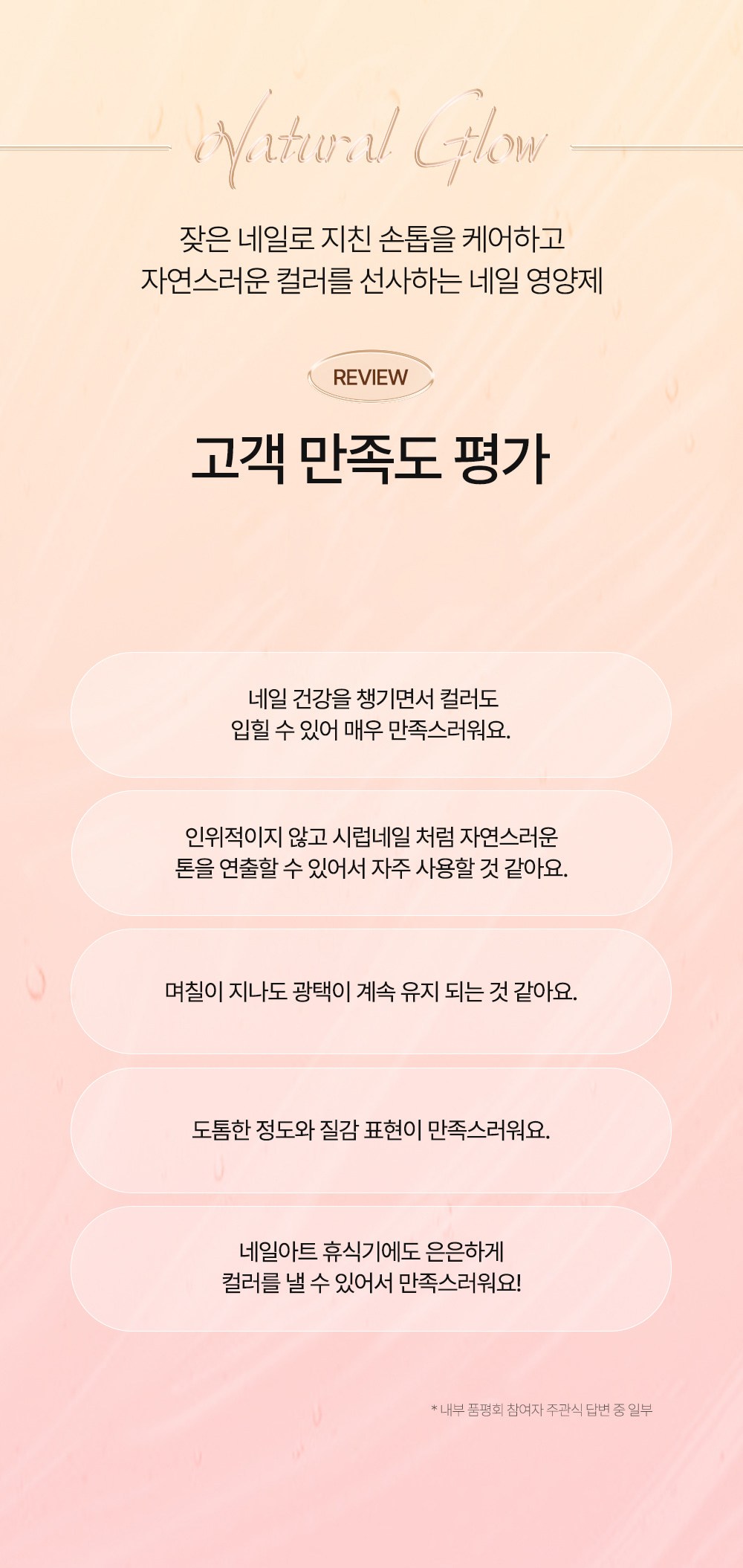 Natural Glow

잦은 네일로 지친 손톱을 케어하고
자연스러운 컬러를 선사하는 네일 영양제

REVIEW

고객 만족도 평가

네일 건강을 챙기면서 컬러도
입힐 수 있어 매우 만족스러워요.

인위적이지 않고 시럽네일 처럼 자연스러운
톤을 연출할 수 있어서 자주 사용할 것 같아요.

며칠이 지나도 광택이 계속 유지 되는 것 같아요.

도톰한 정도와 질감 표현이 만족스러워요.

네일아트 휴식기에도 은은하게
컬러를 낼 수 있어서 만족스러워요!

* 내부 품평회 참여자 주관식 답변 중 일부